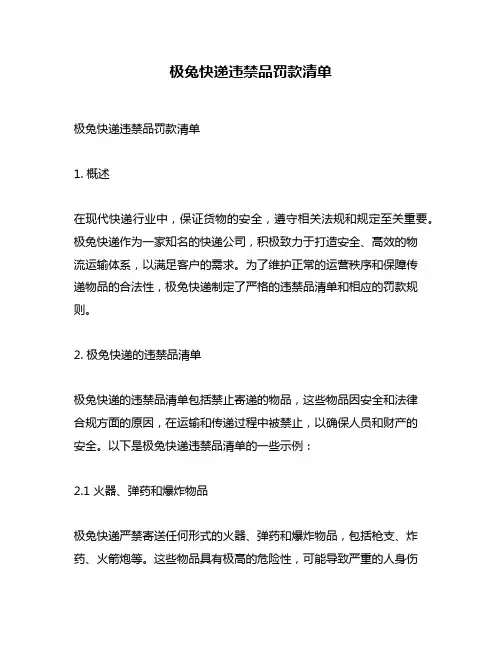 极兔快递违禁品罚款清单

极兔快递违禁品罚款清单

1. 概述

在现代快递行业中，保证货物的安全，遵守相关法规和规定至关重要。极兔快递作为一家知名的快递公司，积极致力于打造安全、高效的物流运输体系，以满足客户的需求。为了维护正常的运营秩序和保障传递物品的合法性，极兔快递制定了严格的违禁品清单和相应的罚款规则。

2. 极兔快递的违禁品清单

极兔快递的违禁品清单包括禁止寄递的物品，这些物品因安全和法律合规方面的原因，在运输和传递过程中被禁止，以确保人员和财产的安全。以下是极兔快递违禁品清单的一些示例：

2.1 火器、弹药和爆炸物品

极兔快递严禁寄送任何形式的火器、弹药和爆炸物品，包括枪支、炸药、火箭炮等。这些物品具有极高的危险性，可能导致严重的人身伤